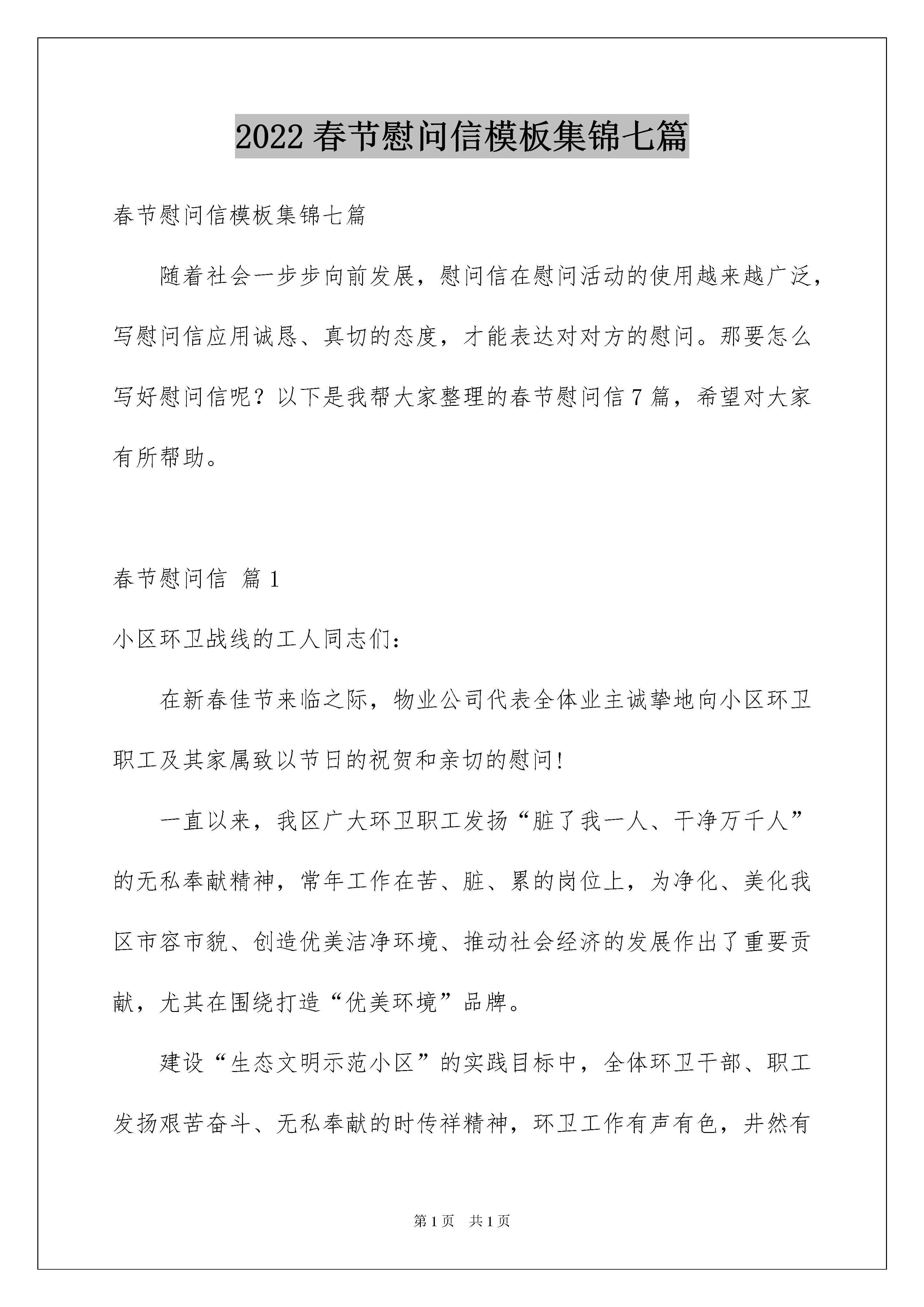 2022春节慰问信模板集锦七篇

春节慰问信模板集锦七篇

随着社会一步步向前发展，慰问信在慰问活动的使用越来越广泛，写慰问信应用诚恳、真切的态度，才能表达对对方的慰问。那要怎么写好慰问信呢？以下是我帮大家整理的春节慰问信7篇，希望对大家有所帮助。

春节慰问信 篇1

小区环卫战线的工人同志们：

在新春佳节来临之际，物业公司代表全体业主诚挚地向小区环卫职工及其家属致以节日的祝贺和亲切的慰问！

一直以来，我区广大环卫职工发扬“脏了我一人、干净万千人”的无私奉献精神，常年工作在苦、脏、累的岗位上，为净化、美化我区市容市貌、创造优美洁净环境、推动社会经济的发展作出了重要贡献，尤其在围绕打造“优美环境”品牌。

建设“生态文明示范小区”的实践目标中，全体环卫干部、职工发扬艰苦奋斗、无私奉献的时传祥精神，环卫工作有声有色，井然有

第1页 共1页